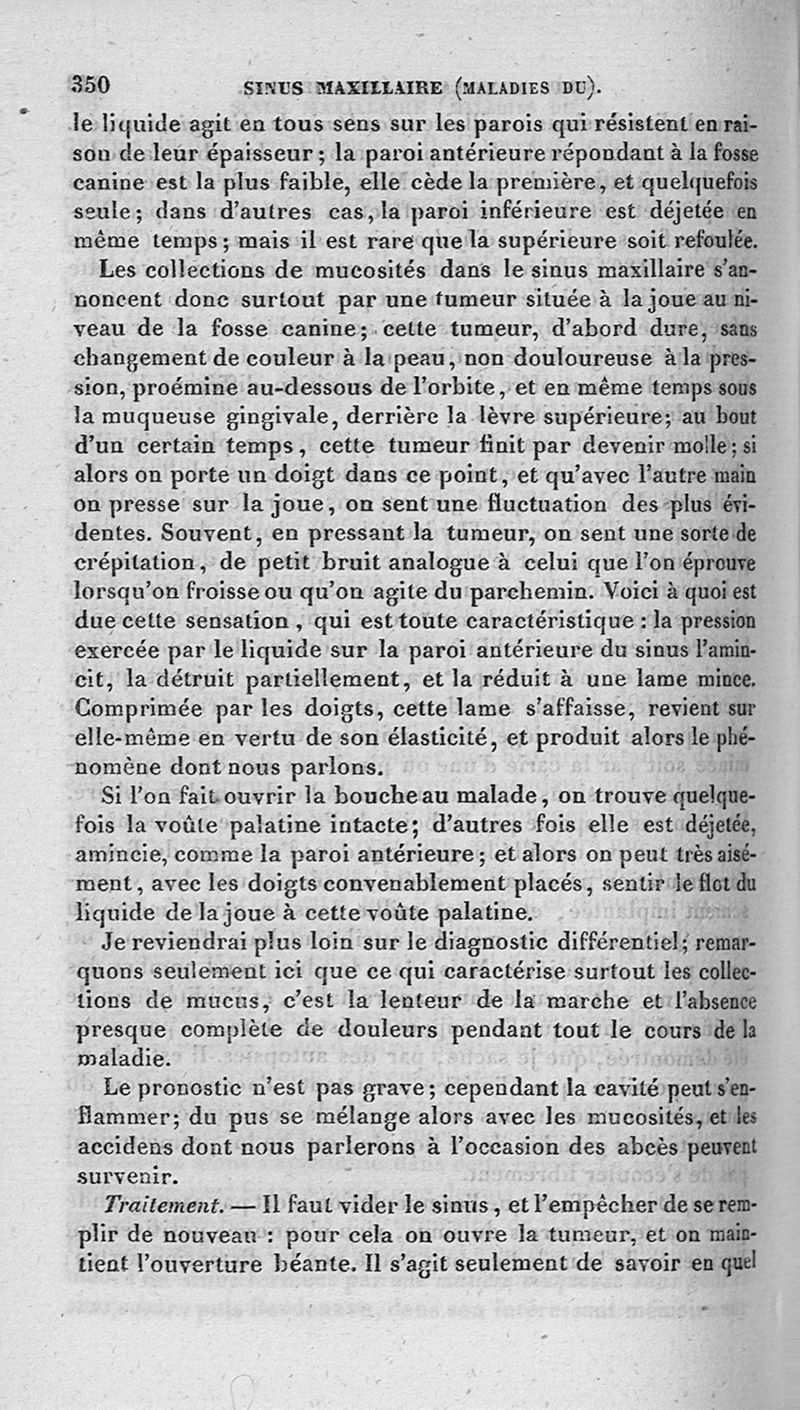 350 SINUS MAXILLAIRE (MALADIES DU).

le liquide agit en tous sens sur les parois qui résistent en raison de leur épaisseur; la paroi antérieure répondant à la fosse canine est la plus faible, elle cède la première, et quelquefois seule; dans d'autres cas, la paroi inférieure est déjetée en même temps; mais il est rare que la supérieure soit refoulée.

Les collections de mucosités dans le sinus maxillaire s'annoncent donc surtout par une tumeur située à la joue au niveau de la fosse canine; cette tumeur, d'abord dure, sans changement de couleur à la peau, non douloureuse à la pression, proémine au-dessous de l'orbite, et en même temps sous la muqueuse gingivale, derrière la lèvre supérieure; au bout d'un certain temps, cette tumeur finit par devenir molle; si alors on porte un doigt dans ce point, et qu'avec l'autre main on presse sur la joue, on sent une fluctuation des plus évidentes. Souvent, en pressant la tumeur, on sent une sorte de crépitation, de petit bruit analogue à celui que l'on éprouve lorsqu'on froisse ou qu'on agite du parchemin. Voici à quoi est due cette sensation, qui est toute caractéristique : la pression exercée par le liquide sur la paroi antérieure du sinus l'amincit, la détruit partiellement, et la réduit à une lame mince. Comprimée par les doigts, cette lame s'affaisse, revient sur elle-même en vertu de son élasticité, et produit alors le phénomène dont nous parlons.

Si l'on fait ouvrir la bouche au malade, on trouve quelquefois la voûte palatine intacte; d'autres fois elle est déjetée, amincie, comme la paroi antérieure; et alors on peut très aisément, avec les doigts convenablement placés, sentir le flot du liquide de la joue à cette voûte palatine.

Je reviendrai plus loin sur le diagnostic différentiel; remarquons seulement ici que ce qui caractérise surtout les collections de mucus, c'est la lenteur de la marche et l'absence presque complète de douleurs pendant tout le cours de la maladie.

Le pronostic n'est pas grave; cependant la cavité peut s'enflammer; du pus se mélange alors avec les mucosités, et les accidens dont nous parlerons à l'occasion des abcès peuvent survenir.

Traitement. — Il faut vider le sinus, et l'empêcher de se remplir de nouveau : pour cela on ouvre la tumeur, et on maintient l'ouverture béante. Il s'agit seulement de savoir en quel